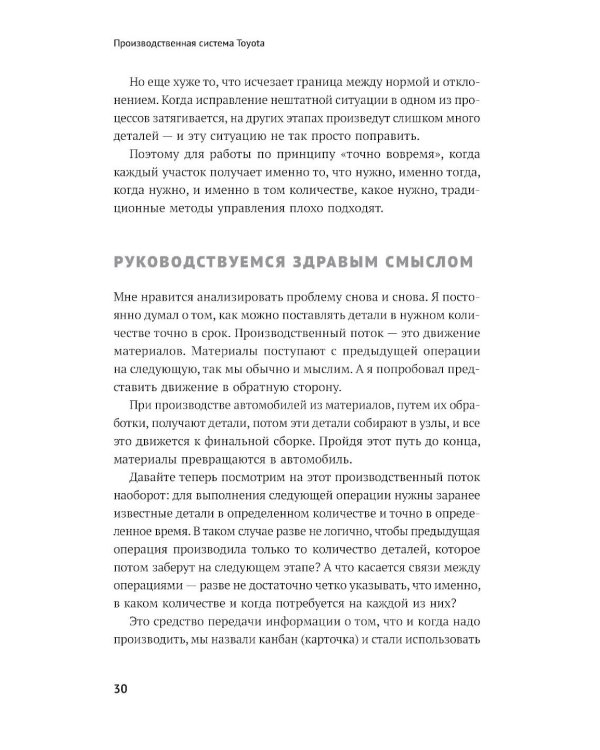 Производственная система Toyota

Но еще хуже то, что исчезает граница между нормой и отклонением. Когда исправление нештатной ситуации в одном из процессов затягивается, на других этапах произведут слишком много деталей — и эту ситуацию не так просто поправить.

Поэтому для работы по принципу «точно вовремя», когда каждый участок получает именно то, что нужно, именно тогда, когда нужно, и именно в том количестве, какое нужно, традиционные методы управления плохо подходят.

РУКОВОДСТВУЕМСЯ ЗДРАВЫМ СМЫСЛОМ

Мне нравится анализировать проблему снова и снова. Я постоянно думал о том, как можно поставлять детали в нужном количестве точно в срок. Производственный поток — это движение материалов. Материалы поступают с предыдущей операции на следующую, так мы обычно и мыслим. А я попробовал представить движение в обратную сторону.

При производстве автомобилей из материалов, путем их обработки, получают детали, потом эти детали собирают в узлы, и все это движется к финальной сборке. Пройдя этот путь до конца, материалы превращаются в автомобиль.

Давайте теперь посмотрим на этот производственный поток наоборот: для выполнения следующей операции нужны заранее известные детали в определенном количестве и точно в определенное время. В таком случае разве не логично, чтобы предыдущая операция производила только то количество деталей, которое потом заберут на следующем этапе? А что касается связи между операциями — разве не достаточно четко указывать, что именно, в каком количестве и когда потребуется на каждой из них?

Это средство передачи информации о том, что и когда надо производить, мы назвали канбан (карточка) и стали использовать

30